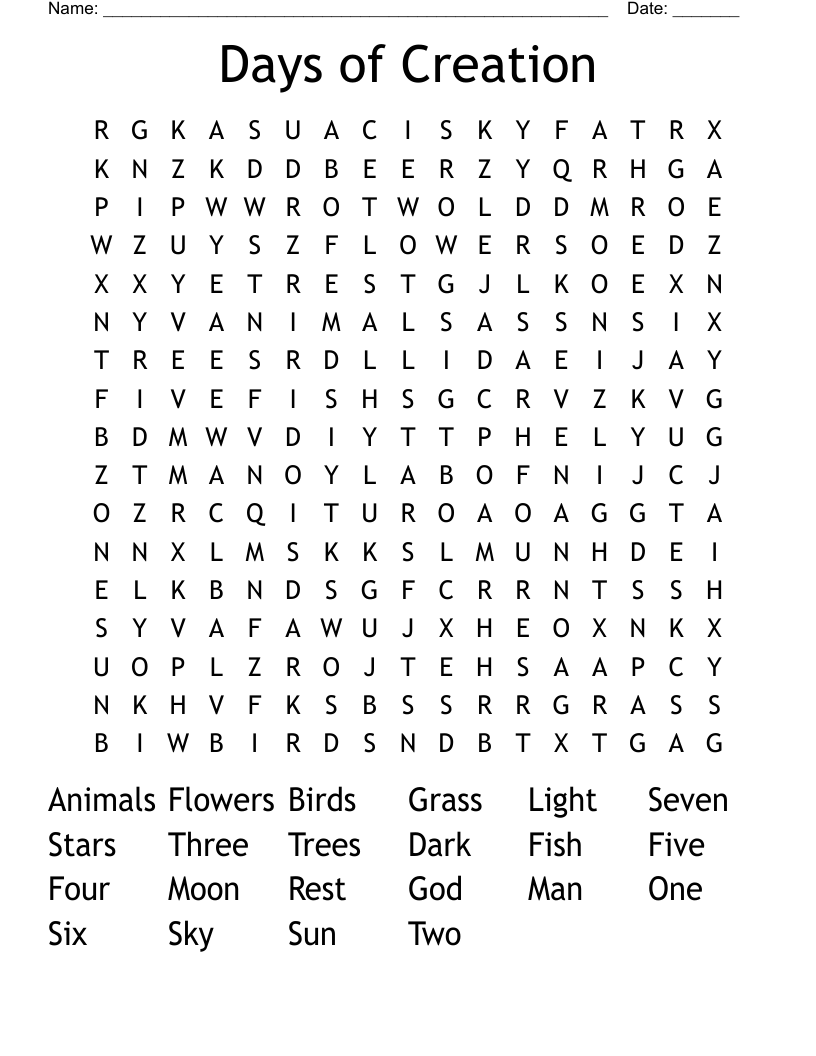 Name: ______________________________________________ Date: _______

Days of Creation

R G K A S U A C I S K Y F A T R X
K N Z K D D B E E R Z Y Q R H G A
P I P W W R O T W O L D D M R O E
W Z U Y S Z F L O W E R S O E D Z
X X Y E T R E S T G J L K O E X N
N Y V A N I M A L S A S S N S I X
T R E E S R D L L I D A E I J A Y
F I V E F I S H S G C R V Z K V G
B D M W V D I Y T T P H E L Y U G
Z T M A N O Y L A B O F N I J C J
O Z R C Q I T U R O A O A G G T A
N N X L M S K K S L M U N H D E I
E L K B N D S G F C R R N T S S H
S Y V A F A W U J X H E O X N K X
U O P L Z R O J T E H S A A P C Y
N K H V F K S B S S R R G R A S S
B I W B I R D S N D B T X T G A G

Animals Flowers Birds Grass Light Seven
Stars Three Trees Dark Fish Five
Four Moon Rest God Man One
Six Sky Sun Two